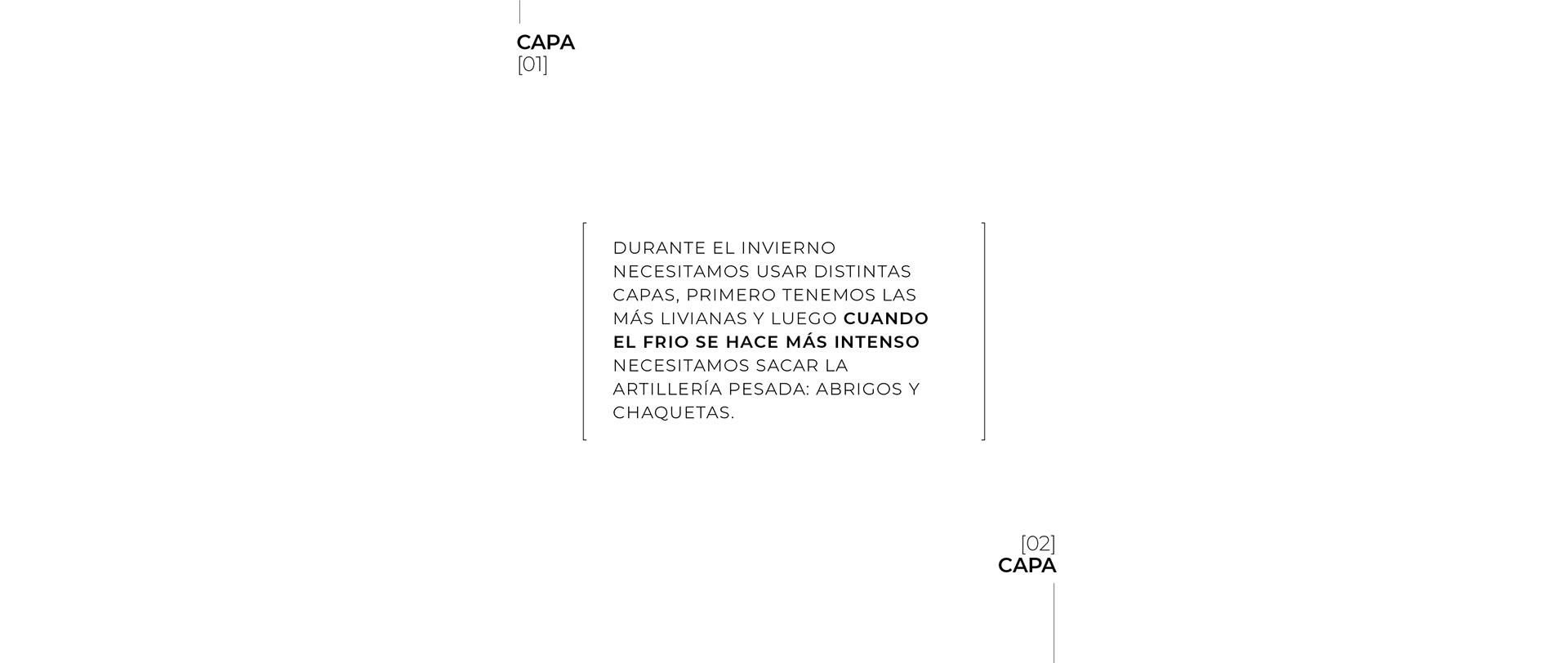 CAPA
[01]

DURANTE EL INVIERNO NECESITAMOS USAR DISTINTAS CAPAS, PRIMERO TENEMOS LAS MÁS LIVIANAS Y LUEGO CUANDO EL FRIO SE HACE MÁS INTENSO NECESITAMOS SACAR LA ARTILLERÍA PESADA: ABRIGOS Y CHAQUETAS.

[02]
CAPA